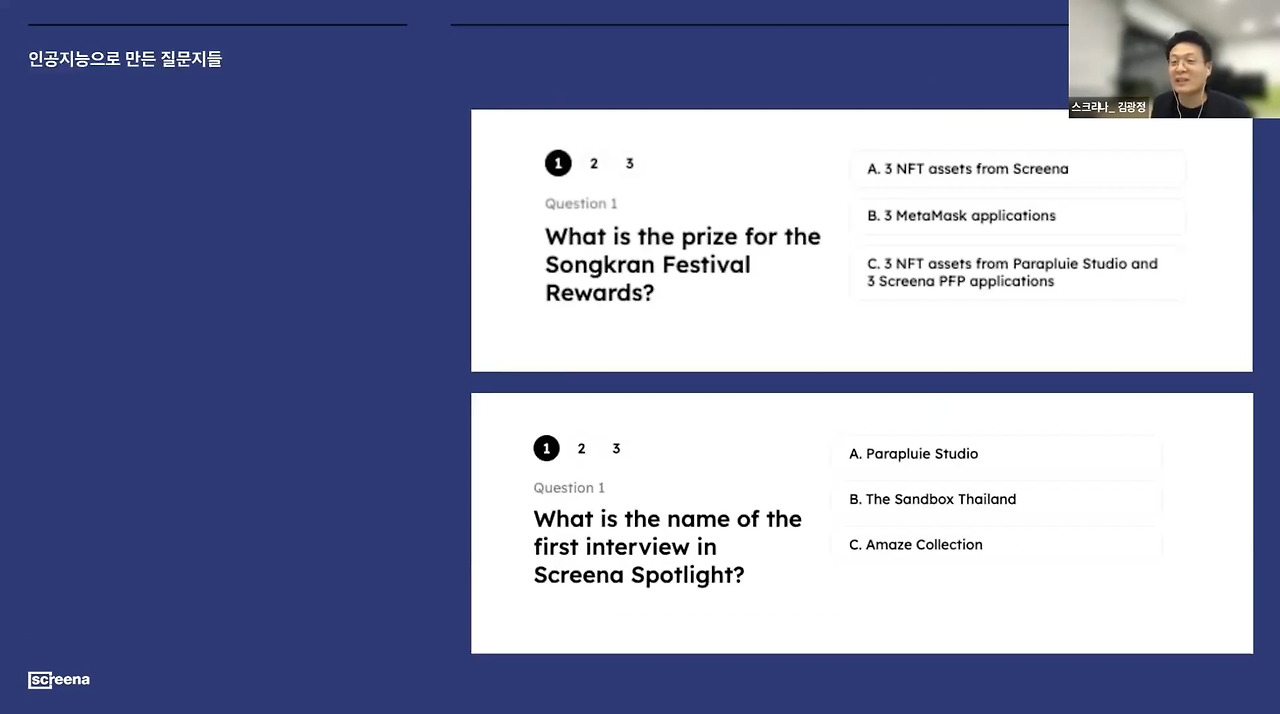 인공지능으로 만든 질문지들

스크리나_ 김광정

1 2 3

Question 1

What is the prize for the Songkran Festival Rewards?

A. 3 NFT assets from Screena

B. 3 MetaMask applications

C. 3 NFT assets from Parapluie Studio and 3 Screena PFP applications

1 2 3

Question 1

What is the name of the first interview in Screena Spotlight?

A. Parapluie Studio

B. The Sandbox Thailand

C. Amaze Collection

screena